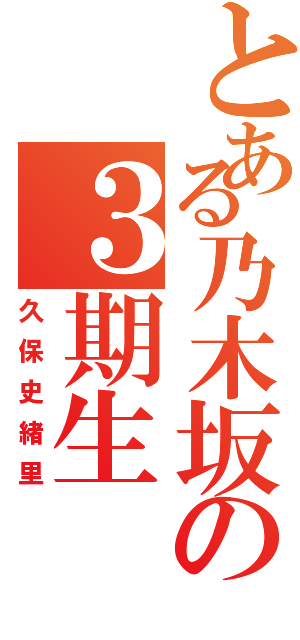 とある乃木坂の
3期生
久保史緒里